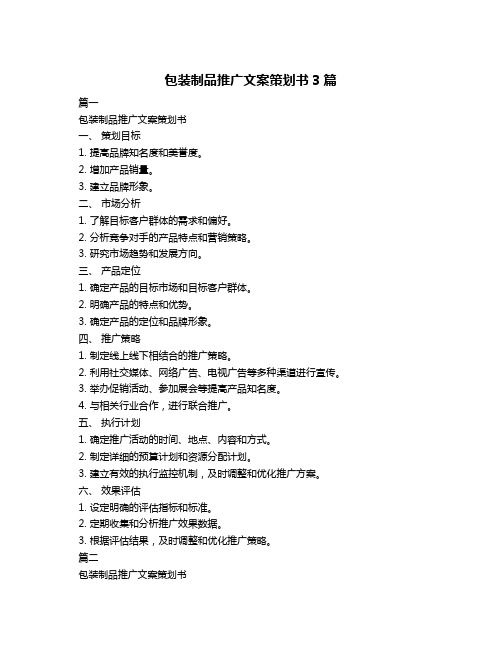 包装制品推广文案策划书 3 篇

篇一

包装制品推广文案策划书

一、 策划目标

1. 提高品牌知名度和美誉度。

2. 增加产品销量。

3. 建立品牌形象。

二、 市场分析

1. 了解目标客户群体的需求和偏好。

2. 分析竞争对手的产品特点和营销策略。

3. 研究市场趋势和发展方向。

三、 产品定位

1. 确定产品的目标市场和目标客户群体。

2. 明确产品的特点和优势。

3. 确定产品的定位和品牌形象。

四、 推广策略

1. 制定线上线下相结合的推广策略。

2. 利用社交媒体、网络广告、电视广告等多种渠道进行宣传。

3. 举办促销活动、参加展会等提高产品知名度。

4. 与相关行业合作，进行联合推广。

五、 执行计划

1. 确定推广活动的时间、地点、内容和方式。

2. 制定详细的预算计划和资源分配计划。

3. 建立有效的执行监控机制，及时调整和优化推广方案。

六、 效果评估

1. 设定明确的评估指标和标准。

2. 定期收集和分析推广效果数据。

3. 根据评估结果，及时调整和优化推广策略。

篇二

包装制品推广文案策划书